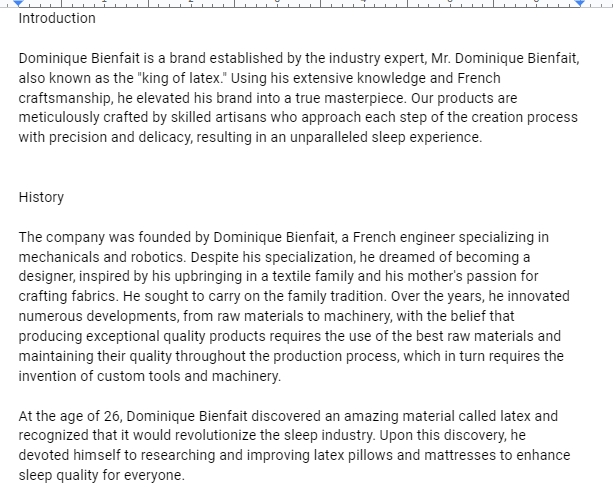 Introduction

Dominique Bienfait is a brand established by the industry expert, Mr. Dominique Bienfait, also known as the "king of latex." Using his extensive knowledge and French craftsmanship, he elevated his brand into a true masterpiece. Our products are meticulously crafted by skilled artisans who approach each step of the creation process with precision and delicacy, resulting in an unparalleled sleep experience.

History

The company was founded by Dominique Bienfait, a French engineer specializing in mechanicals and robotics. Despite his specialization, he dreamed of becoming a designer, inspired by his upbringing in a textile family and his mother's passion for crafting fabrics. He sought to carry on the family tradition. Over the years, he innovated numerous developments, from raw materials to machinery, with the belief that producing exceptional quality products requires the use of the best raw materials and maintaining their quality throughout the production process, which in turn requires the invention of custom tools and machinery.

At the age of 26, Dominique Bienfait discovered an amazing material called latex and recognized that it would revolutionize the sleep industry. Upon this discovery, he devoted himself to researching and improving latex pillows and mattresses to enhance sleep quality for everyone.